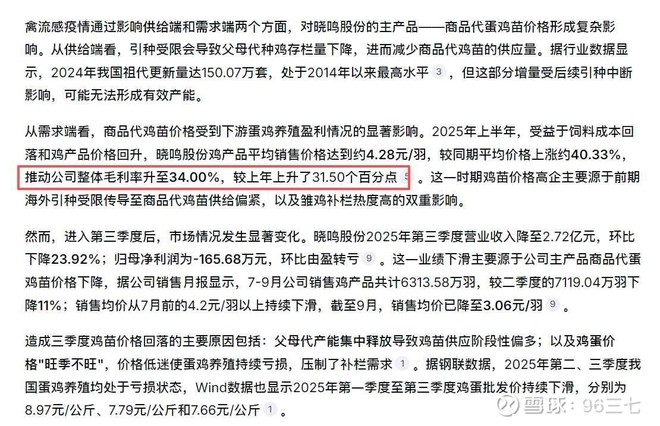 禽流感疫情通过影响供给端和需求端两个方面，对晓鸣股份的主产品——商品代蛋鸡苗价格形成复杂影响。从供给端看，引种受限会导致父母代种鸡存栏量下降，进而减少商品代鸡苗的供应量。据行业数据显示，2024年我国祖代更新量达150.07万套，处于2014年以来最高水平 3 ，但这部分增量受后续引种中断影响，可能无法形成有效产能。

从需求端看，商品代鸡苗价格受到下游蛋鸡养殖盈利情况的显著影响。2025年上半年，受益于饲料成本回落和鸡产品价格回升，晓鸣股份鸡产品平均销售价格达到约4.28元/羽，较同期平均价格上涨约40.33%，推动公司整体毛利率升至34.00%，较上年上升了31.50个百分点 5 。这一时期鸡苗价格高企主要源于前期海外引种受限传导至商品代鸡苗供给偏紧，以及雏鸡补栏热度高的双重影响。

然而，进入第三季度后，市场情况发生显著变化。晓鸣股份2025年第三季度营业收入降至2.72亿元，环比下降23.92%；归母净利润为-165.68万元，环比由盈转亏 9 。这一业绩下滑主要源于公司主产品商品代蛋鸡苗价格下降，据公司销售月报显示，7-9月公司销售鸡产品共计6313.58万羽，较二季度的7119.04万羽下降11%；销售均价从7月前的4.2元/羽以上持续下滑，截至9月，销售均价已降至3.06元/羽 9 。

造成三季度鸡苗价格回落的主要原因包括：父母代产能集中释放导致鸡苗供应阶段性偏多；以及鸡蛋价格"旺季不旺"，价格低迷使蛋鸡养殖持续亏损，压制了补栏需求 1 。据钢联数据，2025年第二、三季度我国蛋鸡养殖均处于亏损状态，Wind数据也显示2025年第一季度至第三季度鸡蛋批发价持续下滑，分别为8.97元/公斤、7.79元/公斤和7.66元/公斤 1 。

雪球：96三七